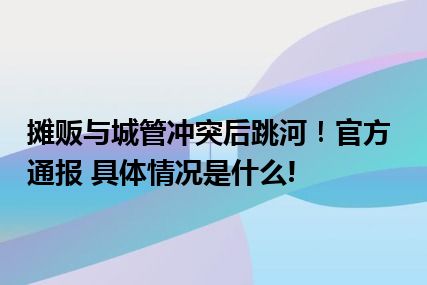 摊贩与城管冲突后跳河！官方通报 具体情况是什么!